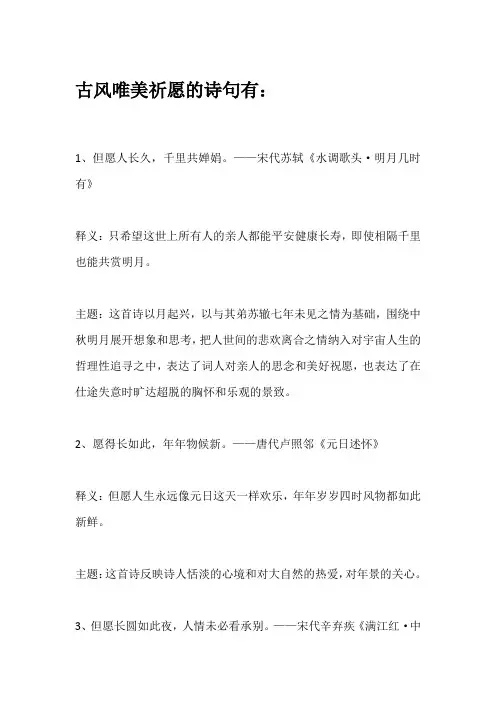 古风唯美祈愿的诗句有：

1、但愿人长久，千里共婵娟。——宋代苏轼《水调歌头·明月几时有》

释义：只希望这世上所有人的亲人都能平安健康长寿，即使相隔千里也能共赏明月。

主题：这首诗以月起兴，以与其弟苏辙七年未见之情为基础，围绕中秋明月展开想象和思考，把人世间的悲欢离合之情纳入对宇宙人生的哲理性追寻之中，表达了词人对亲人的思念和美好祝愿，也表达了在仕途失意时旷达超脱的胸怀和乐观的景致。

2、愿得长如此，年年物候新。——唐代卢照邻《元日述怀》

释义：但愿人生永远像元日这天一样欢乐，年年岁岁四时风物都如此新鲜。

主题：这首诗反映诗人恬淡的心境和对大自然的热爱，对年景的关心。

3、但愿长圆如此夜，人情未必看承别。——宋代辛弃疾《满江红·中